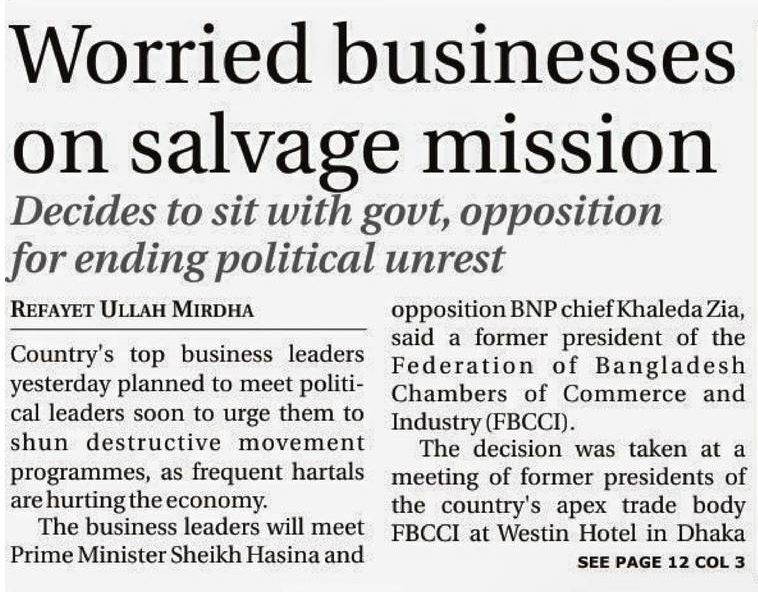 Worried businesses on salvage mission

Decides to sit with govt, opposition for ending political unrest

REFAYET ULLAH MIRDHA

Country's top business leaders yesterday planned to meet political leaders soon to urge them to shun destructive movement programmes, as frequent hartals are hurting the economy.

The business leaders will meet Prime Minister Sheikh Hasina and opposition BNP chief Khaleda Zia, said a former president of the Federation of Bangladesh Chambers of Commerce and Industry (FBCCI).

The decision was taken at a meeting of former presidents of the country's apex trade body FBCCI at Westin Hotel in Dhaka

SEE PAGE 12 COL 3